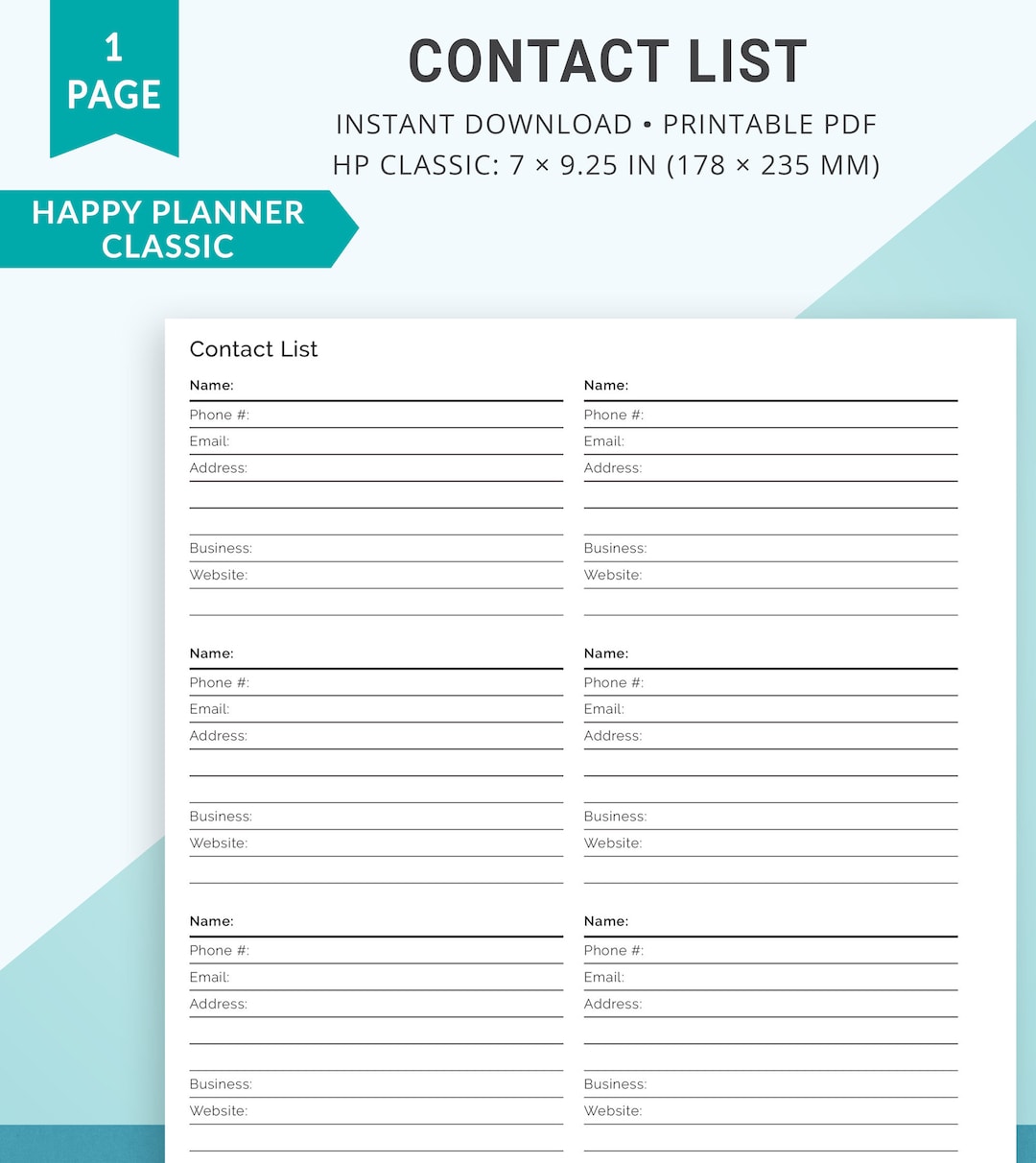 1
PAGE

CONTACT LIST

INSTANT DOWNLOAD • PRINTABLE PDF
HP CLASSIC: 7 × 9.25 IN (178 × 235 MM)

HAPPY PLANNER CLASSIC

Contact List

Name:
Phone #:
Email:
Address:

Business:
Website:

Name:
Phone #:
Email:
Address:

Business:
Website:

Name:
Phone #:
Email:
Address:

Business:
Website:

Name:
Phone #:
Email:
Address:

Business:
Website:

Name:
Phone #:
Email:
Address:

Business:
Website:

Name:
Phone #:
Email:
Address:

Business:
Website: